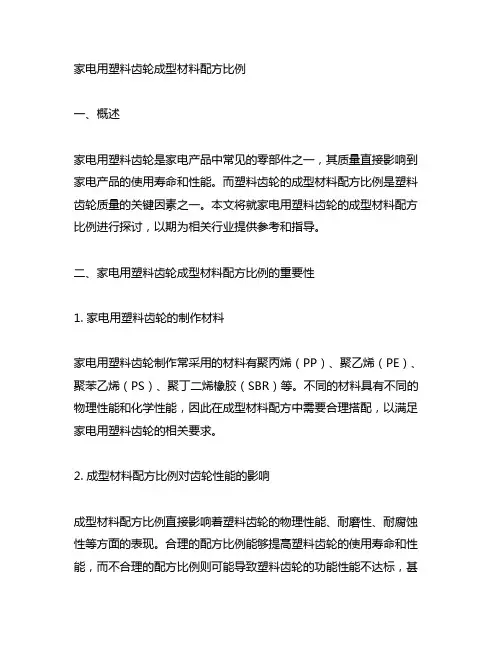 家电用塑料齿轮成型材料配方比例

一、概述

家电用塑料齿轮是家电产品中常见的零部件之一，其质量直接影响到家电产品的使用寿命和性能。而塑料齿轮的成型材料配方比例是塑料齿轮质量的关键因素之一。本文将就家电用塑料齿轮的成型材料配方比例进行探讨，以期为相关行业提供参考和指导。

二、家电用塑料齿轮成型材料配方比例的重要性

1. 家电用塑料齿轮的制作材料

家电用塑料齿轮制作常采用的材料有聚丙烯（PP）、聚乙烯（PE）、聚苯乙烯（PS）、聚丁二烯橡胶（SBR）等。不同的材料具有不同的物理性能和化学性能，因此在成型材料配方中需要合理搭配，以满足家电用塑料齿轮的相关要求。

2. 成型材料配方比例对齿轮性能的影响

成型材料配方比例直接影响着塑料齿轮的物理性能、耐磨性、耐腐蚀性等方面的表现。合理的配方比例能够提高塑料齿轮的使用寿命和性能，而不合理的配方比例则可能导致塑料齿轮的功能性能不达标，甚